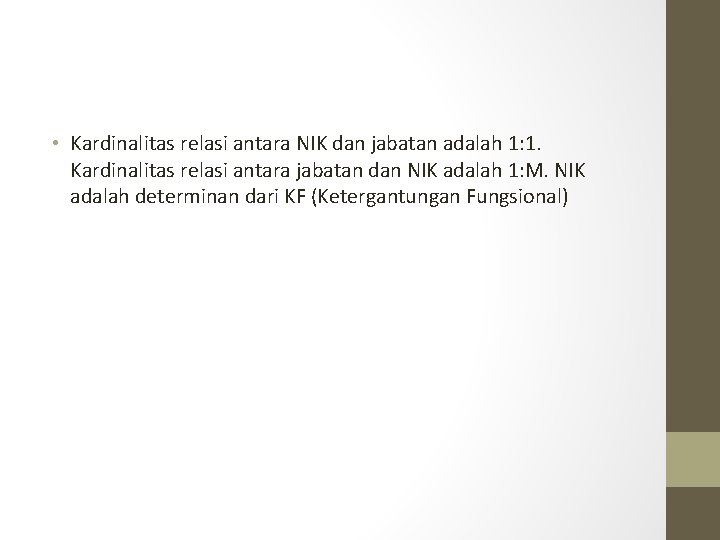 • Kardinalitas relasi antara NIK dan jabatan adalah 1:1. Kardinalitas relasi antara jabatan dan NIK adalah 1:M. NIK adalah determinan dari KF (Ketergantungan Fungsional)